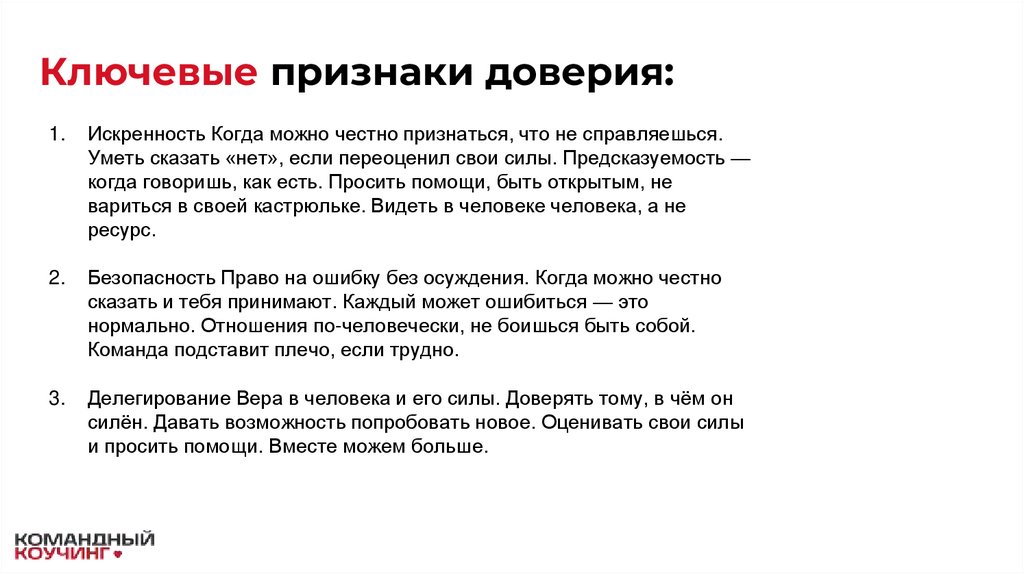 Ключевые признаки доверия:

1. Искренность Когда можно честно признаться, что не справляешься. Уметь сказать «нет», если переоценил свои силы. Предсказуемость — когда говоришь, как есть. Просить помощи, быть открытым, не вариться в своей кастрюльке. Видеть в человеке человека, а не ресурс.

2. Безопасность Право на ошибку без осуждения. Когда можно честно сказать и тебя принимают. Каждый может ошибиться — это нормально. Отношения по-человечески, не боишься быть собой. Команда подставит плечо, если трудно.

3. Делегирование Вера в человека и его силы. Доверять тому, в чём он силён. Давать возможность попробовать новое. Оценивать свои силы и просить помощи. Вместе можем больше.

КОМАНДНЫЙ
КОУЧИНГ